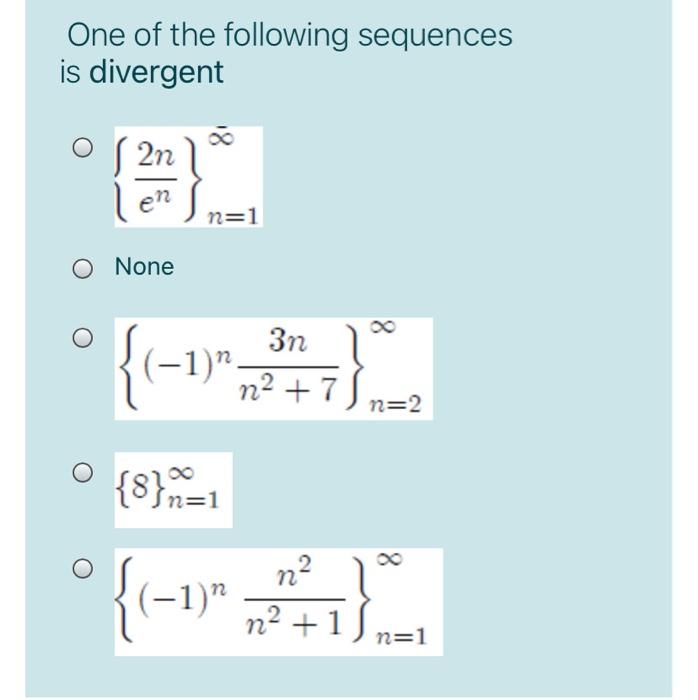 One of the following sequences is divergent

$\left\{\frac{2n}{e^n}\right\}_{n=1}^{\infty}$

None

$\left\{(-1)^n \frac{3n}{n^2+7}\right\}_{n=2}^{\infty}$

$\{8\}_{n=1}^{\infty}$

$\left\{(-1)^n \frac{n^2}{n^2+1}\right\}_{n=1}^{\infty}$